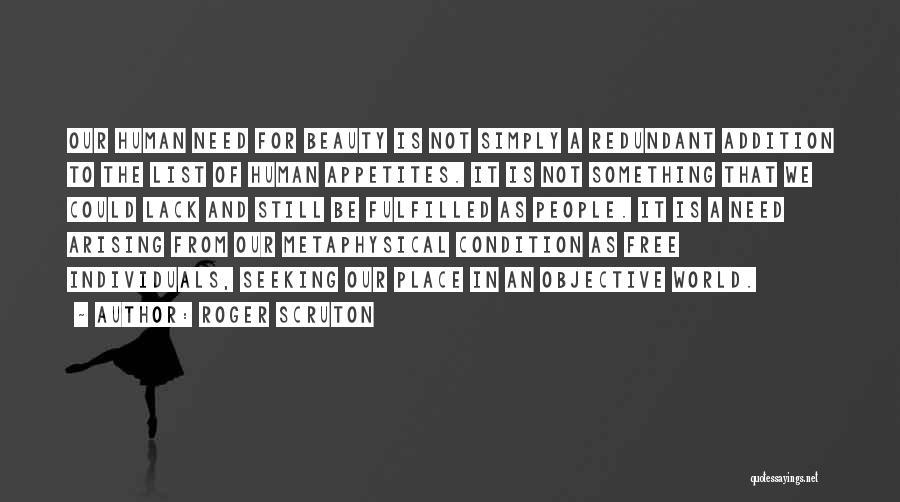 OUR HUMAN NEED FOR BEAUTY IS NOT SIMPLY A REDUNDANT ADDITION TO THE LIST OF HUMAN APPETITES. IT IS NOT SOMETHING THAT WE COULD LACK AND STILL BE FULFILLED AS PEOPLE. IT IS A NEED ARISING FROM OUR METAPHYSICAL CONDITION AS FREE INDIVIDUALS, SEEKING OUR PLACE IN AN OBJECTIVE WORLD.

- AUTHOR: ROGER SCRUTON

quotessayings.net